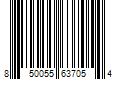 8 50055 63705 4